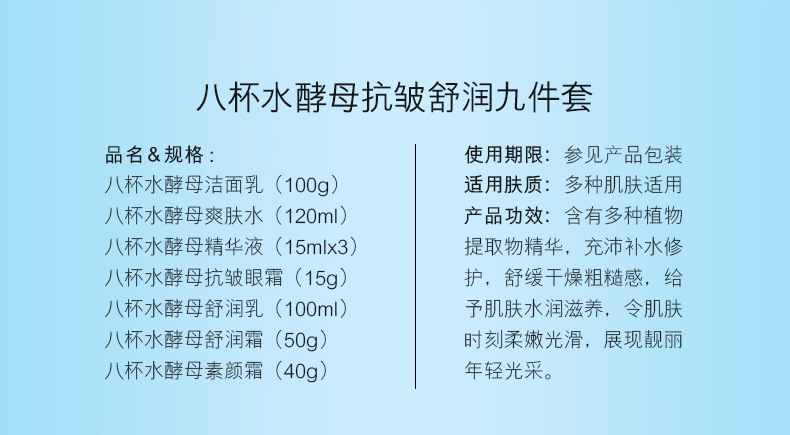 八杯水酵母抗皱舒润九件套

品名&规格:
八杯水酵母洁面乳（100g）
八杯水酵母爽肤水（120ml）
八杯水酵母精华液（15mlx3）
八杯水酵母抗皱眼霜（15g）
八杯水酵母舒润乳（100ml）
八杯水酵母舒润霜（50g）
八杯水酵母素颜霜（40g）

使用期限：参见产品包装
适用肤质：多种肌肤适用
产品功效：含有多种植物提取物精华，充沛补水修护，舒缓干燥粗糙感，给予肌肤水润滋养，令肌肤时刻柔嫩光滑，展现靓丽年轻光采。